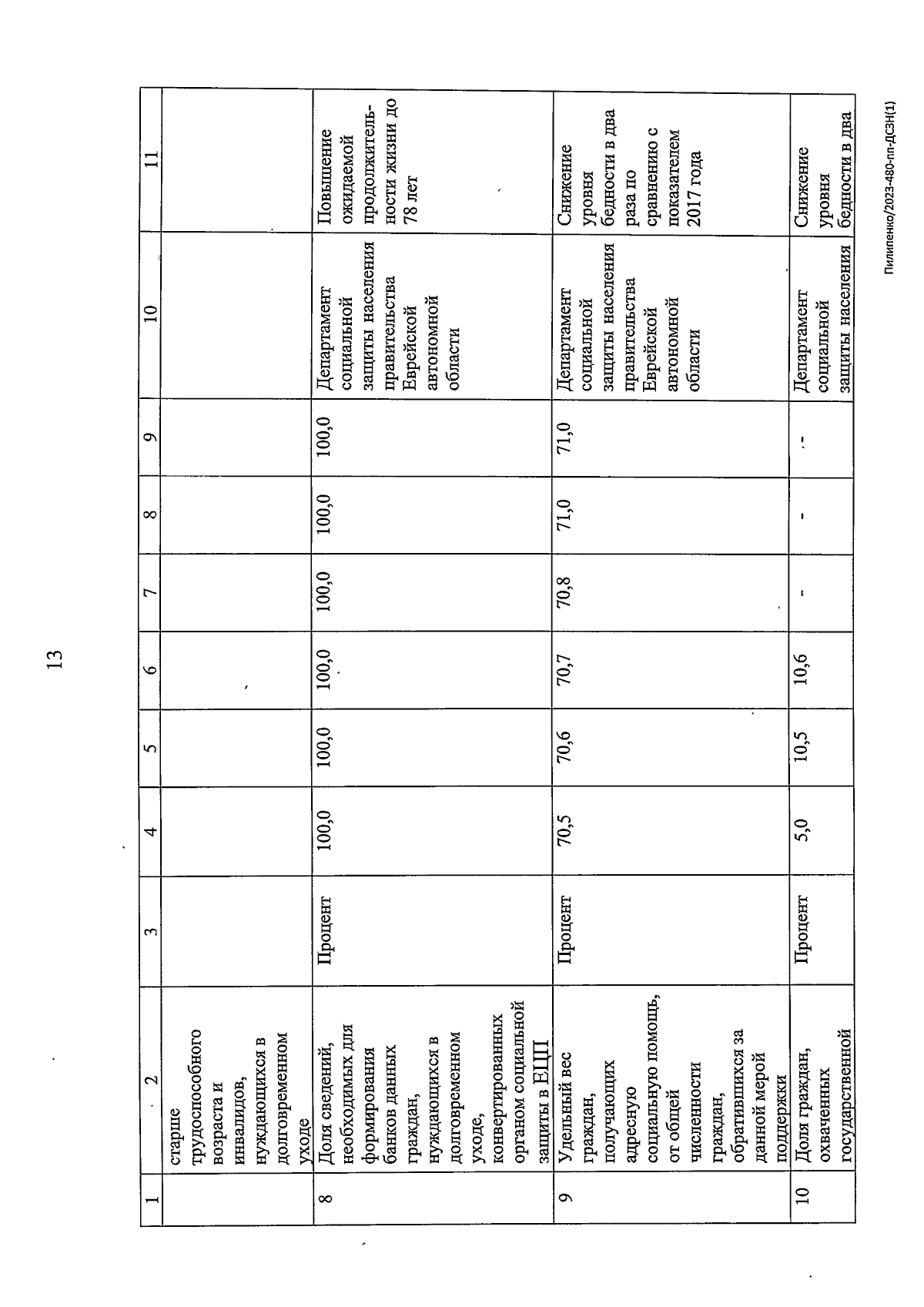 13

| 1 | 2 | 3 | 4 | 5 | 6 | 7 | 8 | 9 | 10 | 11 |
|---|---|---|---|---|---|---|---|---|---|---|
| | старше трудоспособного возраста и инвалидов, нуждающихся в долговременном уходе | | | | | | | | | |
| 8 | Доля сведений, необходимых для формирования банков данных граждан, нуждающихся в долговременном уходе, конвертированных органом социальной защиты в ЕЦП | Процент | 100,0 | 100,0 | 100,0 | 100,0 | 100,0 | 100,0 | Департамент социальной защиты населения правительства Еврейской автономной области | Повышение ожидаемой продолжительности жизни до 78 лет |
| 9 | Удельный вес граждан, получающих адресную социальную помощь, от общей численности граждан, обратившихся за данной мерой поддержки | Процент | 70,5 | 70,6 | 70,7 | 70,8 | 71,0 | 71,0 | Департамент социальной защиты населения правительства Еврейской автономной области | Снижение уровня бедности в два раза по сравнению с показателем 2017 года |
| 10 | Доля граждан, охваченных государственной | Процент | 5,0 | 10,5 | 10,6 | - | - | - | Департамент социальной защиты населения | Снижение уровня бедности в два |

Пилипенко/2023-480-пп-ДСЗН(1)